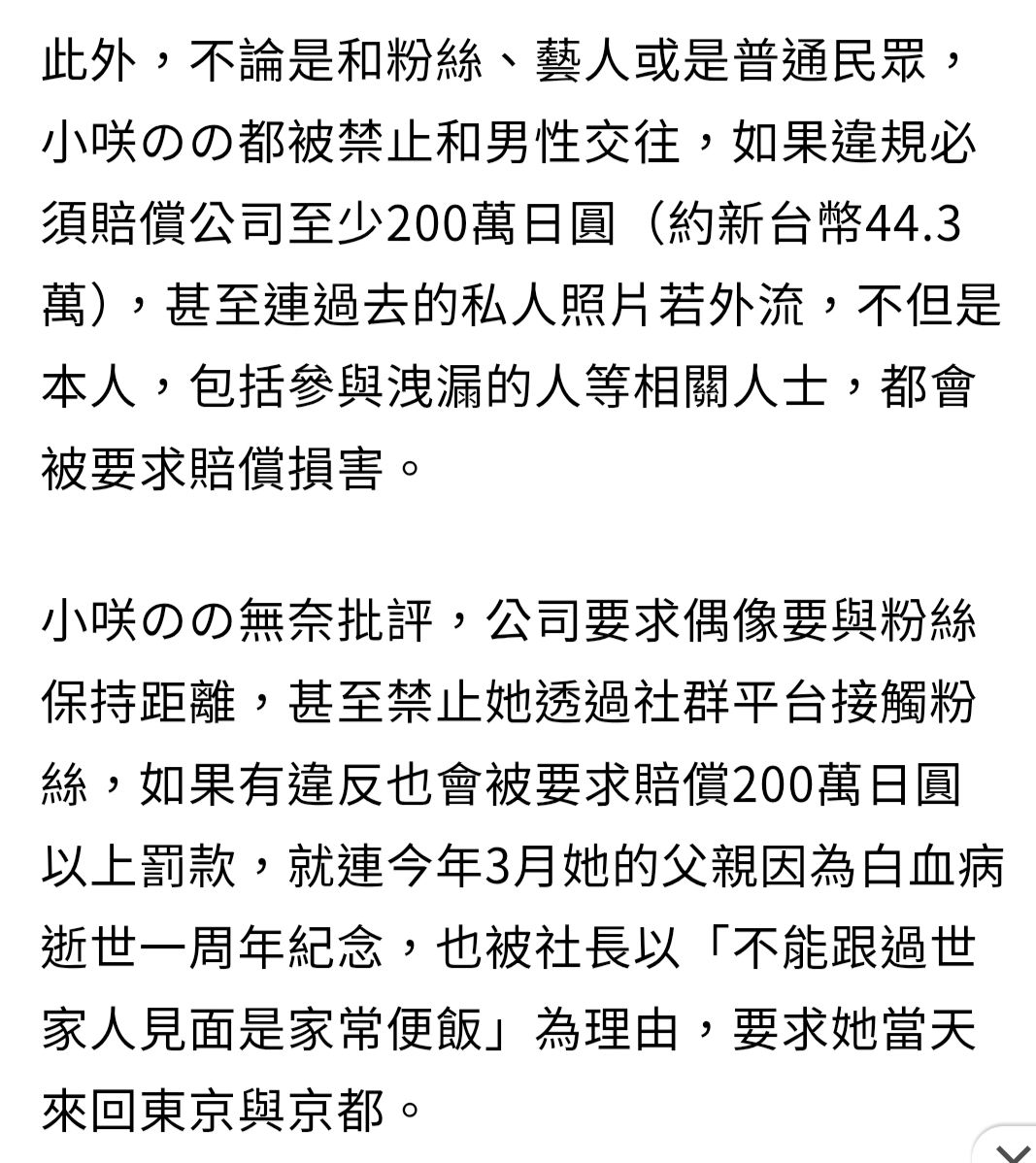 此外，不論是和粉絲、藝人或是普通民眾，小咲のの都被禁止和男性交往，如果違規必須賠償公司至少200萬日圓（約新台幣44.3萬），甚至連過去的私人照片若外流，不但是本人，包括參與洩漏的人等相關人士，都會被要求賠償損害。

小咲のの無奈批評，公司要求偶像要與粉絲保持距離，甚至禁止她透過社群平台接觸粉絲，如果有違反也會被要求賠償200萬日圓以上罰款，就連今年3月她的父親因為白血病逝世一周年紀念，也被社長以「不能跟過世家人見面是家常便飯」為理由，要求她當天來回東京與京都。